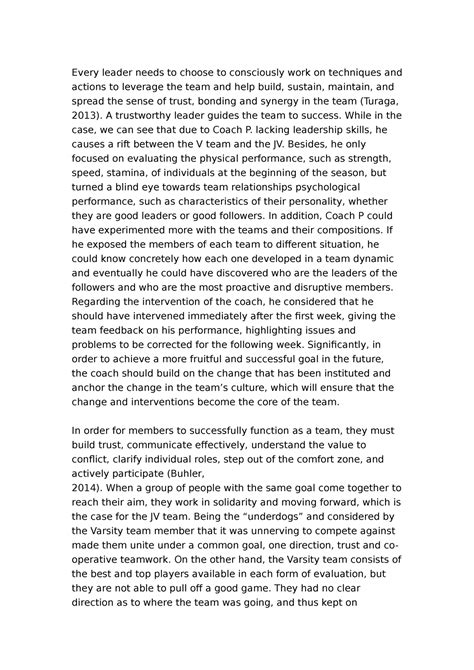 Every leader needs to choose to consciously work on techniques and actions to leverage the team and help build, sustain, maintain, and spread the sense of trust, bonding and synergy in the team (Turaga, 2013). A trustworthy leader guides the team to success. While in the case, we can see that due to Coach P. lacking leadership skills, he causes a rift between the V team and the JV. Besides, he only focused on evaluating the physical performance, such as strength, speed, stamina, of individuals at the beginning of the season, but turned a blind eye towards team relationships psychological performance, such as characteristics of their personality, whether they are good leaders or good followers. In addition, Coach P could have experimented more with the teams and their compositions. If he exposed the members of each team to different situation, he could know concretely how each one developed in a team dynamic and eventually he could have discovered who are the leaders of the followers and who are the most proactive and disruptive members. Regarding the intervention of the coach, he considered that he should have intervened immediately after the first week, giving the team feedback on his performance, highlighting issues and problems to be corrected for the following week. Significantly, in order to achieve a more fruitful and successful goal in the future, the coach should build on the change that has been instituted and anchor the change in the team's culture, which will ensure that the change and interventions become the core of the team.

In order for members to successfully function as a team, they must build trust, communicate effectively, understand the value to conflict, clarify individual roles, step out of the comfort zone, and actively participate (Buhler,
2014). When a group of people with the same goal come together to reach their aim, they work in solidarity and moving forward, which is the case for the JV team. Being the "underdogs" and considered by the Varsity team member that it was unnerving to compete against made them unite under a common goal, one direction, trust and co-operative teamwork. On the other hand, the Varsity team consists of the best and top players available in each form of evaluation, but they are not able to pull off a good game. They had no clear direction as to where the team was going, and thus kept on